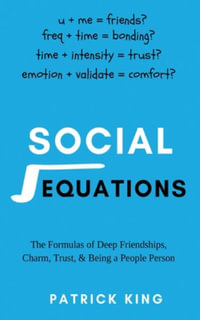 u + me = friends?
freq + time = bonding?
time + intensity = trust?
emotion + validate = comfort?

SOCIAL
EQUATIONS

The Formulas of Deep Friendships, Charm, Trust, & Being a People Person

PATRICK KING